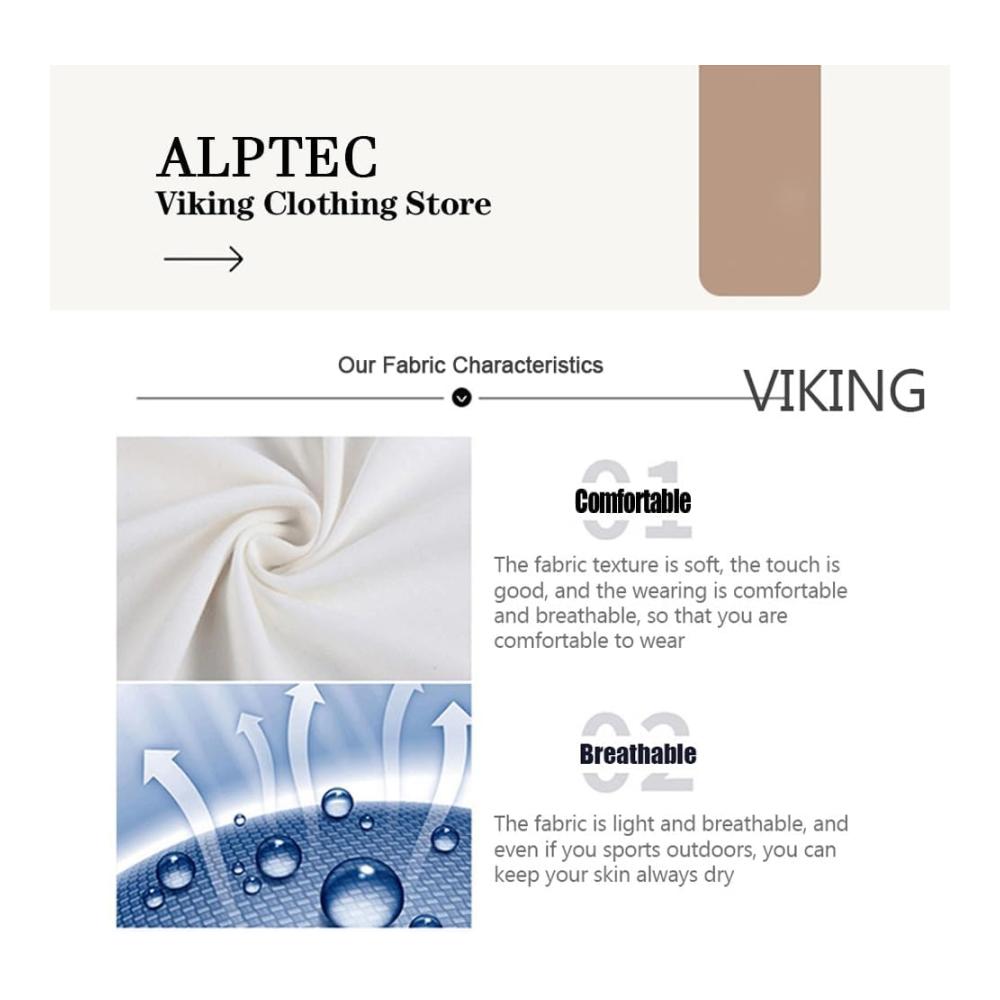 ALPTEC
Viking Clothing Store

Our Fabric Characteristics

VIKING

01
Comfortable

The fabric texture is soft, the touch is good, and the wearing is comfortable and breathable, so that you are comfortable to wear

02
Breathable

The fabric is light and breathable, and even if you sports outdoors, you can keep your skin always dry